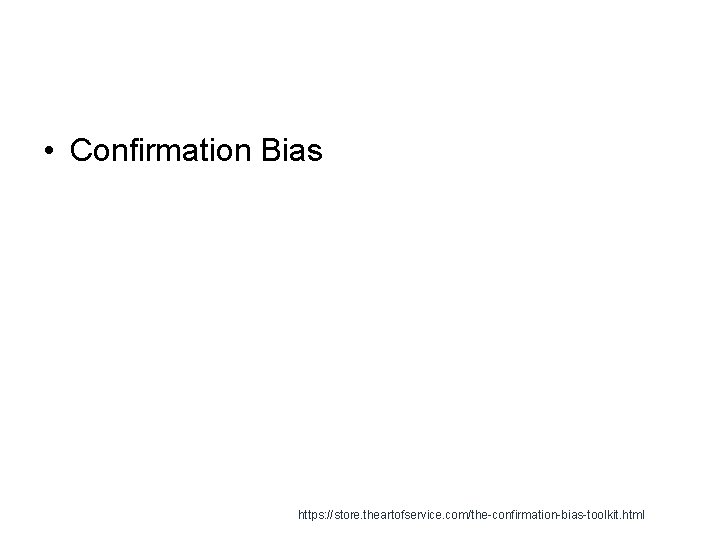 • Confirmation Bias

https://store.theartofservice.com/the-confirmation-bias-toolkit.html